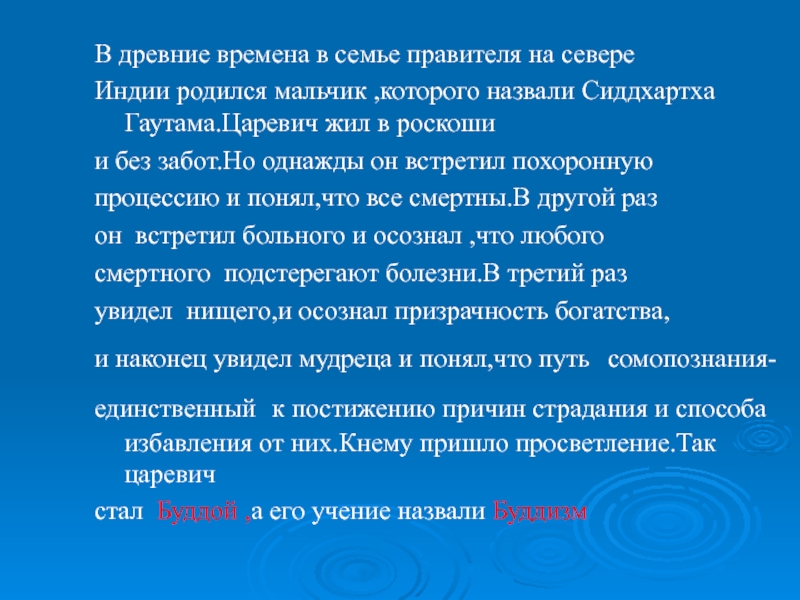 В древние времена в семье правителя на севере
Индии родился мальчик ,которого назвали Сиддхартха Гаутама.Царевич жил в роскоши
и без забот.Но однажды он встретил похоронную
процессию и понял,что все смертны.В другой раз
он встретил больного и осознал ,что любого
смертного подстерегают болезни.В третий раз
увидел нищего,и осознал призрачность богатства,
и наконец увидел мудреца и понял,что путь сомопознания-
единственный к постижению причин страдания и способа избавления от них.Кнему пришло просветление.Так царевич
стал Буддой ,а его учение назвали Буддизм